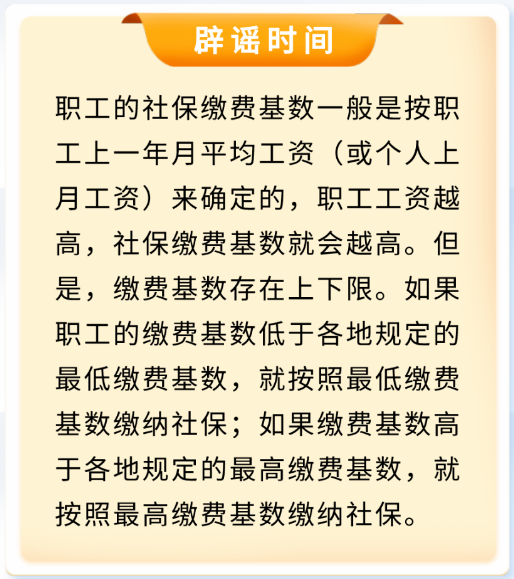 辟谣时间

职工的社保缴费基数一般是按职工上一年月平均工资（或个人上月工资）来确定的，职工工资越高，社保缴费基数就会越高。但是，缴费基数存在上下限。如果职工的缴费基数低于各地规定的最低缴费基数，就按照最低缴费基数缴纳社保；如果缴费基数高于各地规定的最高缴费基数，就按照最高缴费基数缴纳社保。